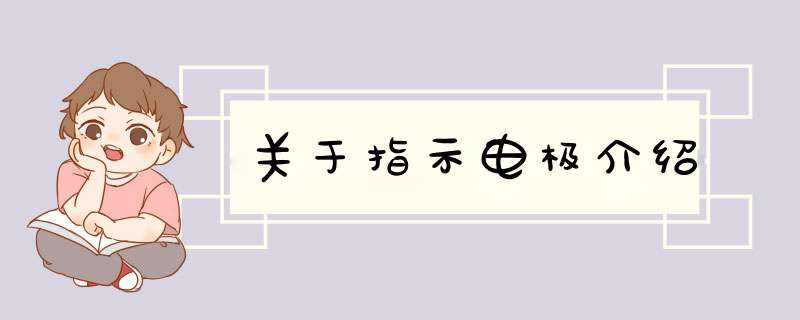 关于指示电极介绍